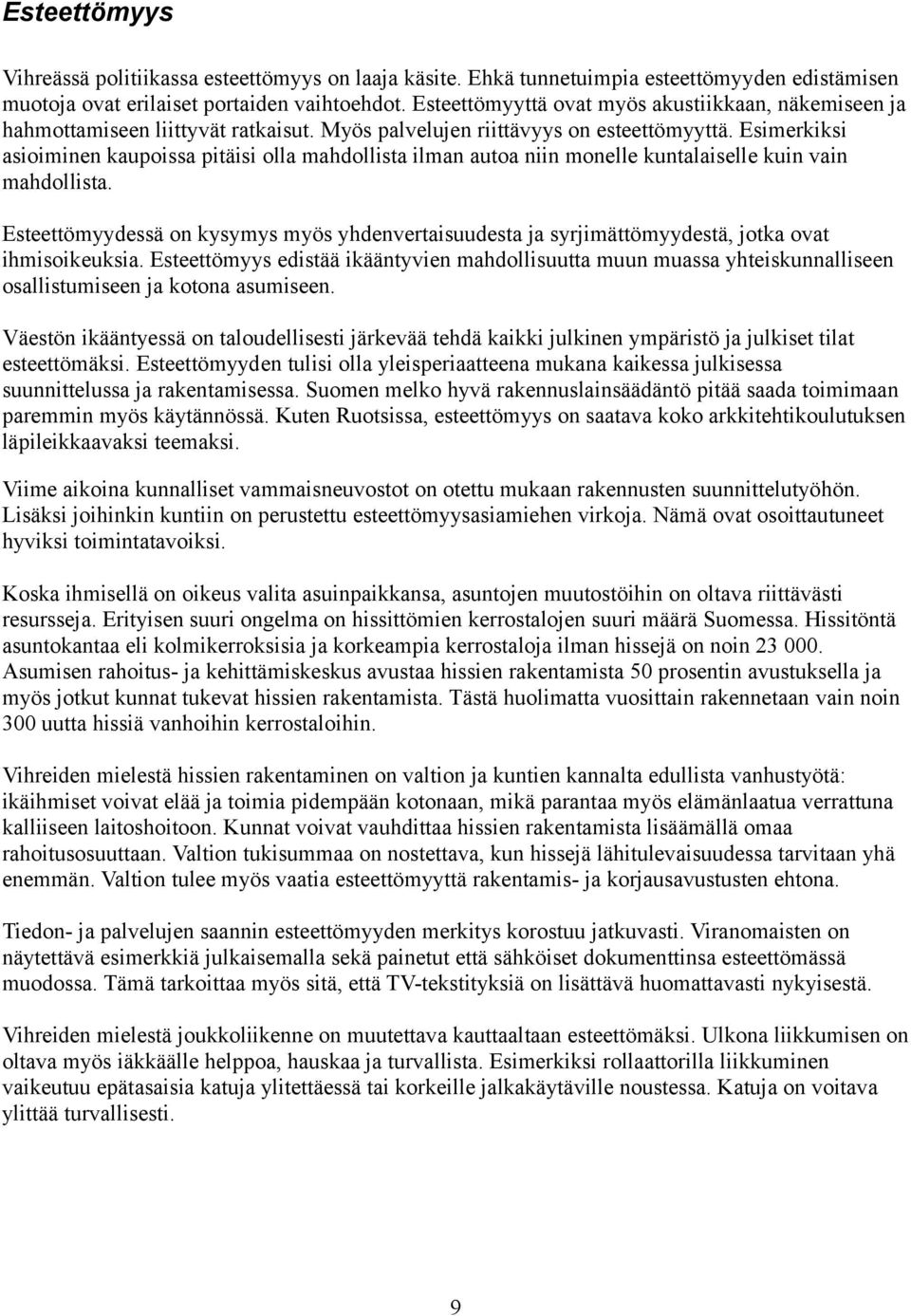 Esteettömyys

Vihreässä politiikassa esteettömyys on laaja käsite. Ehkä tunnetuimpia esteettömyyden edistämisen muotoja ovat erilaiset portaiden vaihtoehdot. Esteettömyyttä ovat myös akustiikkaan, näkemiseen ja hahmottamiseen liittyvät ratkaisut. Myös palvelujen riittävyys on esteettömyyttä. Esimerkiksi asioiminen kaupoissa pitäisi olla mahdollista ilman autoa niin monelle kuntalaiselle kuin vain mahdollista.

Esteettömyydessä on kysymys myös yhdenvertaisuudesta ja syrjimättömyydestä, jotka ovat ihmisoikeuksia. Esteettömyys edistää ikääntyvien mahdollisuutta muun muassa yhteiskunnalliseen osallistumiseen ja kotona asumiseen.

Väestön ikääntyessä on taloudellisesti järkevää tehdä kaikki julkinen ympäristö ja julkiset tilat esteettömäksi. Esteettömyyden tulisi olla yleisperiaatteena mukana kaikessa julkisessa suunnittelussa ja rakentamisessa. Suomen melko hyvä rakennuslainsäädäntö pitää saada toimimaan paremmin myös käytännössä. Kuten Ruotsissa, esteettömyys on saatava koko arkkitehtikoulutuksen läpileikkaavaksi teemaksi.

Viime aikoina kunnalliset vammaisneuvostot on otettu mukaan rakennusten suunnittelutyöhön. Lisäksi joihinkin kuntiin on perustettu esteettömyysasiamiehen virkoja. Nämä ovat osoittautuneet hyviksi toimintatavoiksi.

Koska ihmisellä on oikeus valita asuinpaikkansa, asuntojen muutostöihin on oltava riittävästi resursseja. Erityisen suuri ongelma on hissittömien kerrostalojen suuri määrä Suomessa. Hissitöntä asuntokantaa eli kolmikerroksisia ja korkeampia kerrostaloja ilman hissejä on noin 23 000. Asumisen rahoitus- ja kehittämiskeskus avustaa hissien rakentamista 50 prosentin avustuksella ja myös jotkut kunnat tukevat hissien rakentamista. Tästä huolimatta vuosittain rakennetaan vain noin 300 uutta hissiä vanhoihin kerrostaloihin.

Vihreiden mielestä hissien rakentaminen on valtion ja kuntien kannalta edullista vanhustyötä: ikäihmiset voivat elää ja toimia pidempään kotonaan, mikä parantaa myös elämänlaatua verrattuna kalliiseen laitoshoitoon. Kunnat voivat vauhdittaa hissien rakentamista lisäämällä omaa rahoitusosuuttaan. Valtion tukisummaa on nostettava, kun hissejä lähitulevaisuudessa tarvitaan yhä enemmän. Valtion tulee myös vaatia esteettömyyttä rakentamis- ja korjausavustusten ehtona.

Tiedon- ja palvelujen saannin esteettömyyden merkitys korostuu jatkuvasti. Viranomaisten on näytettävä esimerkkiä julkaisemalla sekä painetut että sähköiset dokumenttinsa esteettömässä muodossa. Tämä tarkoittaa myös sitä, että TV-tekstityksiä on lisättävä huomattavasti nykyisestä.

Vihreiden mielestä joukkoliikenne on muutettava kauttaaltaan esteettömäksi. Ulkona liikkumisen on oltava myös iäkkäälle helppoa, hauskaa ja turvallista. Esimerkiksi rollaattorilla liikkuminen vaikeutuu epätasaisia katuja ylitettäessä tai korkeille jalkakäytäville noustessa. Katuja on voitava ylittää turvallisesti.

9